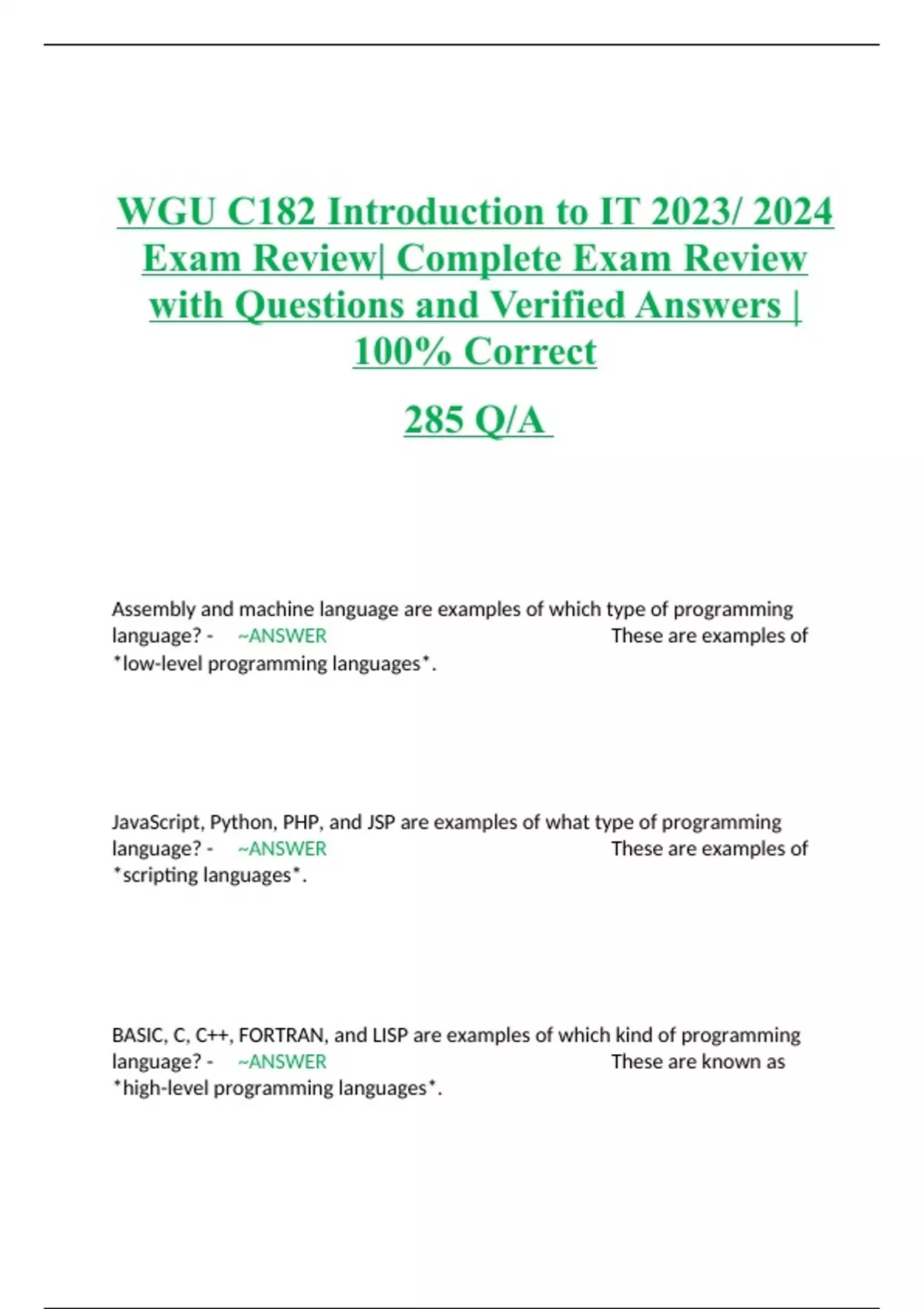 WGU C182 Introduction to IT 2023/ 2024 Exam Review| Complete Exam Review with Questions and Verified Answers | 100% Correct

285 Q/A

Assembly and machine language are examples of which type of programming language? - ~ANSWER These are examples of *low-level programming languages*.

JavaScript, Python, PHP, and JSP are examples of what type of programming language? - ~ANSWER These are examples of *scripting languages*.

BASIC, C, C++, FORTRAN, and LISP are examples of which kind of programming language? - ~ANSWER These are known as *high-level programming languages*.